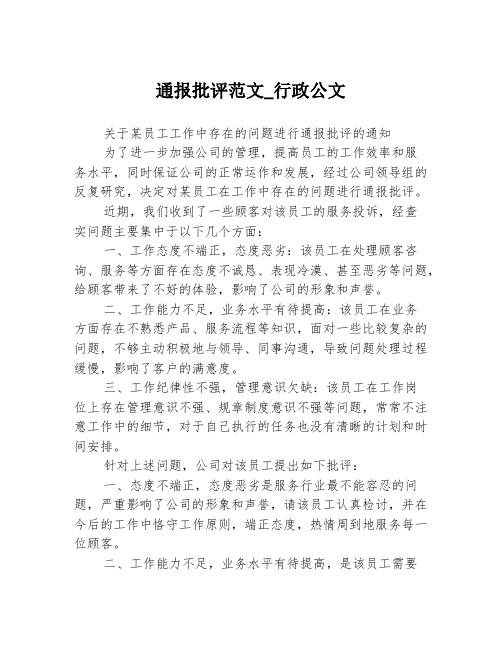 通报批评范文_行政公文

关于某员工工作中存在的问题进行通报批评的通知

为了进一步加强公司的管理，提高员工的工作效率和服务水平，同时保证公司的正常运作和发展，经过公司领导组的反复研究，决定对某员工在工作中存在的问题进行通报批评。

近期，我们收到了一些顾客对该员工的服务投诉，经查实问题主要集中于以下几个方面：

一、工作态度不端正，态度恶劣：该员工在处理顾客咨询、服务等方面存在态度不诚恳、表现冷漠、甚至恶劣等问题，给顾客带来了不好的体验，影响了公司的形象和声誉。

二、工作能力不足，业务水平有待提高：该员工在业务方面存在不熟悉产品、服务流程等知识，面对一些比较复杂的问题，不够主动积极地与领导、同事沟通，导致问题处理过程缓慢，影响了客户的满意度。

三、工作纪律性不强，管理意识欠缺：该员工在工作岗位上存在管理意识不强、规章制度意识不强等问题，常常不注意工作中的细节，对于自己执行的任务也没有清晰的计划和时间安排。

针对上述问题，公司对该员工提出如下批评：

一、态度不端正，态度恶劣是服务行业最不能容忍的问题，严重影响了公司的形象和声誉，请该员工认真检讨，并在今后的工作中恪守工作原则，端正态度，热情周到地服务每一位顾客。

二、工作能力不足，业务水平有待提高，是该员工需要